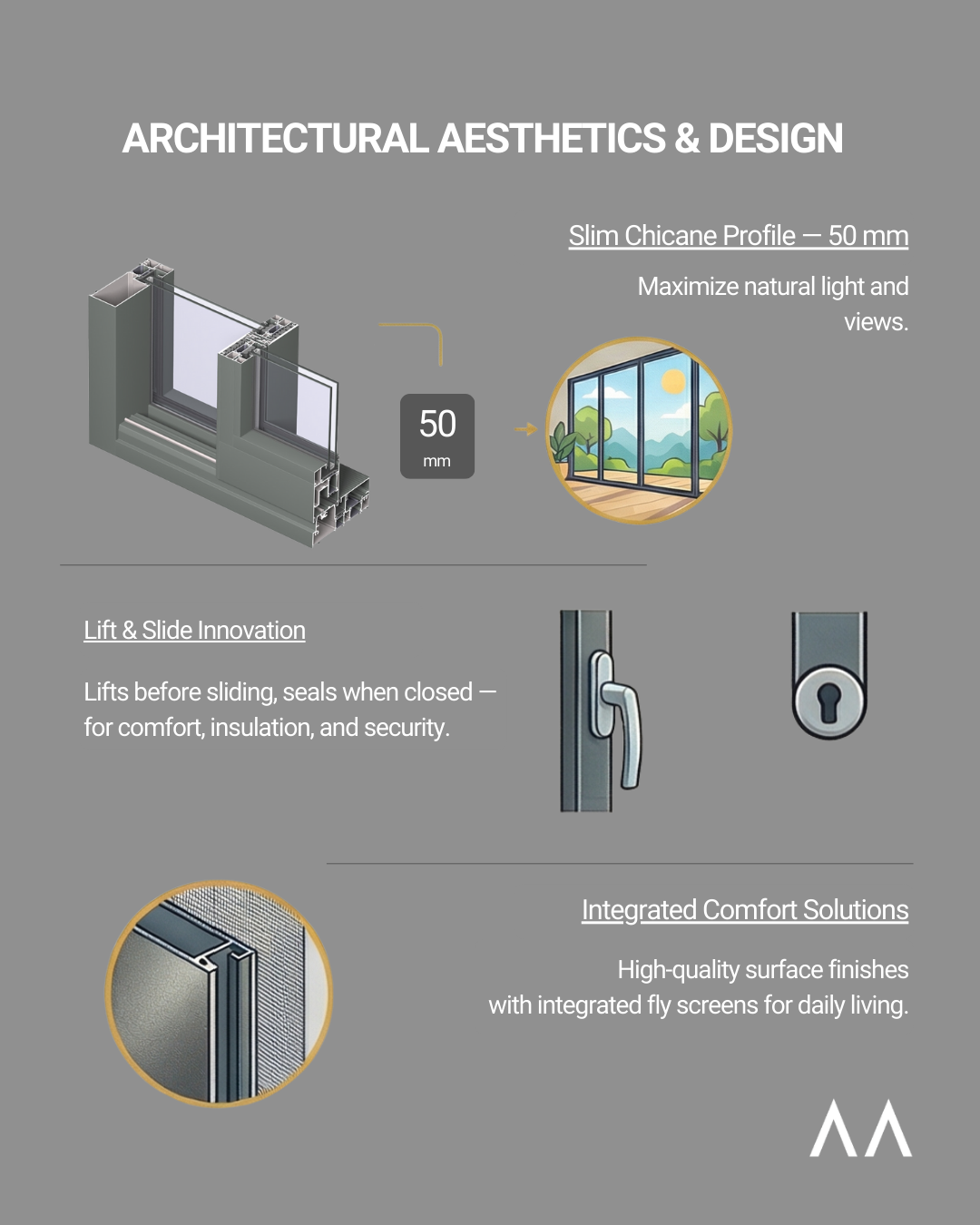 ARCHITECTURAL AESTHETICS & DESIGN

Slim Chicane Profile — 50 mm

Maximize natural light and views.

50
mm

Lift & Slide Innovation

Lifts before sliding, seals when closed — for comfort, insulation, and security.

Integrated Comfort Solutions

High-quality surface finishes with integrated fly screens for daily living.

ΛΛ